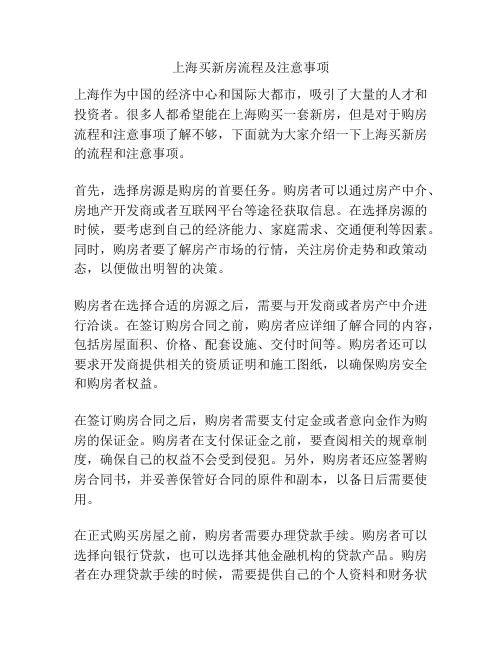 上海买新房流程及注意事项

上海作为中国的经济中心和国际大都市，吸引了大量的人才和投资者。很多人都希望能在上海购买一套新房，但是对于购房流程和注意事项了解不够，下面就为大家介绍一下上海买新房的流程和注意事项。

首先，选择房源是购房的首要任务。购房者可以通过房产中介、房地产开发商或者互联网平台等途径获取信息。在选择房源的时候，要考虑到自己的经济能力、家庭需求、交通便利等因素。同时，购房者要了解房产市场的行情，关注房价走势和政策动态，以便做出明智的决策。

购房者在选择合适的房源之后，需要与开发商或者房产中介进行洽谈。在签订购房合同之前，购房者应详细了解合同的内容，包括房屋面积、价格、配套设施、交付时间等。购房者还可以要求开发商提供相关的资质证明和施工图纸，以确保购房安全和购房者权益。

在签订购房合同之后，购房者需要支付定金或者意向金作为购房的保证金。购房者在支付保证金之前，要查阅相关的规章制度，确保自己的权益不会受到侵犯。另外，购房者还应签署购房合同书，并妥善保管好合同的原件和副本，以备日后需要使用。

在正式购买房屋之前，购房者需要办理贷款手续。购房者可以选择向银行贷款，也可以选择其他金融机构的贷款产品。购房者在办理贷款手续的时候，需要提供自己的个人资料和财务状